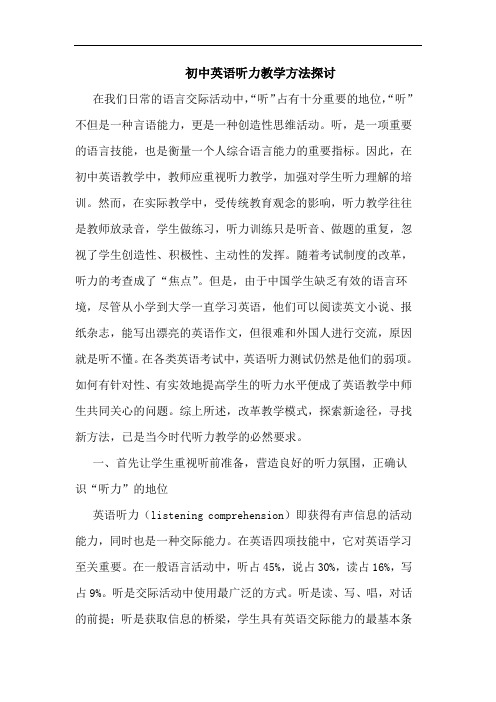 初中英语听力教学方法探讨

在我们日常的语言交际活动中，“听”占有十分重要的地位，“听”不但是一种言语能力，更是一种创造性思维活动。听，是一项重要的语言技能，也是衡量一个人综合语言能力的重要指标。因此，在初中英语教学中，教师应重视听力教学，加强对学生听力理解的培训。然而，在实际教学中，受传统教育观念的影响，听力教学往往是教师放录音，学生做练习，听力训练只是听音、做题的重复，忽视了学生创造性、积极性、主动性的发挥。随着考试制度的改革，听力的考查成了“焦点”。但是，由于中国学生缺乏有效的语言环境，尽管从小学到大学一直学习英语，他们可以阅读英文小说、报纸杂志，能写出漂亮的英语作文，但很难和外国人进行交流，原因就是听不懂。在各类英语考试中，英语听力测试仍然是他们的弱项。如何有针对性、有实效地提高学生的听力水平便成了英语教学中师生共同关心的问题。综上所述，改革教学模式，探索新途径，寻找新方法，已是当今时代听力教学的必然要求。

一、首先让学生重视听前准备，营造良好的听力氛围，正确认识“听力”的地位

英语听力（listening comprehension）即获得有声信息的活动能力，同时也是一种交际能力。在英语四项技能中，它对英语学习至关重要。在一般语言活动中，听占45%，说占30%，读占16%，写占9%。听是交际活动中使用最广泛的方式。听是读、写、唱，对话的前提；听是获取信息的桥梁，学生具有英语交际能力的最基本条